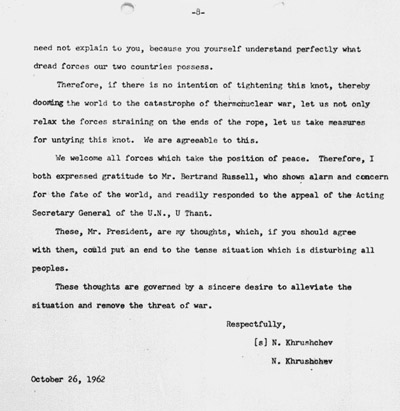 -8-

need not explain to you, because you yourself understand perfectly what dread forces our two countries possess.

Therefore, if there is no intention of tightening this knot, thereby dooming the world to the catastrophe of thermonuclear war, let us not only relax the forces straining on the ends of the rope, let us take measures for untying this knot. We are agreeable to this.

We welcome all forces which take the position of peace. Therefore, I both expressed gratitude to Mr. Bertrand Russell, who shows alarm and concern for the fate of the world, and readily responded to the appeal of the Acting Secretary General of the U.N., U Thant.

These, Mr. President, are my thoughts, which, if you should agree with them, could put an end to the tense situation which is disturbing all peoples.

These thoughts are governed by a sincere desire to alleviate the situation and remove the threat of war.

Respectfully,

[s] N. Khrushchev

N. Khrushchev

October 26, 1962